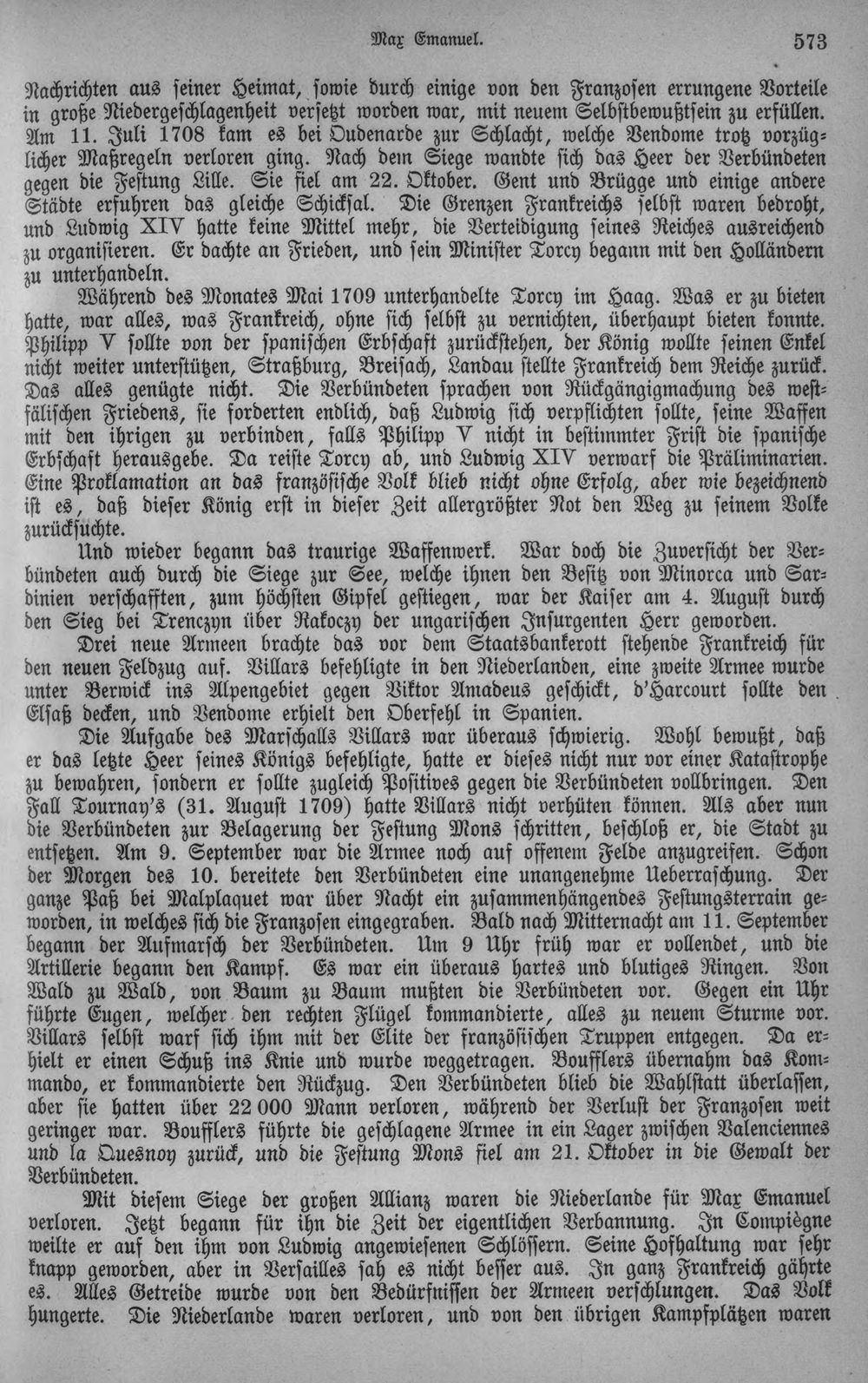 Max Emanuel. 573

Nachrichten aus seiner Heimat, sowie durch einige von den Franzosen errungene Vorteile in große Niedergeschlagenheit versetzt worden war, mit neuem Selbstbewußtsein zu erfüllen. Am 11. Juli 1708 kam es bei Oudenarde zur Schlacht, welche Vendome trotz vorzüglicher Maßregeln verloren ging. Nach dem Siege wandte sich das Heer der Verbündeten gegen die Festung Lille. Sie fiel am 22. Oktober. Gent und Brügge und einige andere Städte erfuhren das gleiche Schicksal. Die Grenzen Frankreichs selbst waren bedroht, und Ludwig XIV hatte keine Mittel mehr, die Verteidigung seines Reiches ausreichend zu organisieren. Er dachte an Frieden, und sein Minister Torcy begann mit den Holländern zu unterhandeln.

Während des Monates Mai 1709 unterhandelte Torcy im Haag. Was er zu bieten hatte, war alles, was Frankreich, ohne sich selbst zu vernichten, überhaupt bieten konnte. Philipp V sollte von der spanischen Erbschaft zurückstehen, der König wollte seinen Enkel nicht weiter unterstützen, Straßburg, Breisach, Landau stellte Frankreich dem Reiche zurück. Das alles genügte nicht. Die Verbündeten sprachen von Rückgängigmachung des westfälischen Friedens, sie forderten endlich, daß Ludwig sich verpflichten sollte, seine Waffen mit den ihrigen zu verbinden, falls Philipp V nicht in bestimmter Frist die spanische Erbschaft herausgebe. Da reiste Torcy ab, und Ludwig XIV verwarf die Präliminarien. Eine Proklamation an das französische Volk blieb nicht ohne Erfolg, aber wie bezeichnend ist es, daß dieser König erst in dieser Zeit allergrößter Not den Weg zu seinem Volke zurücksuchte.

Und wieder begann das traurige Waffenwerk. War doch die Zuversicht der Verbündeten auch durch die Siege zur See, welche ihnen den Besitz von Minorca und Sardinien verschafften, zum höchsten Gipfel gestiegen, war der Kaiser am 4. August durch den Sieg bei Trenczyn über Rakoczy der ungarischen Insurgenten Herr geworden.

Drei neue Armeen brachte das vor dem Staatsbankerott stehende Frankreich für den neuen Feldzug auf. Villars befehligte in den Niederlanden, eine zweite Armee wurde unter Berwick ins Alpengebiet gegen Viktor Amadeus geschickt, d'Harcourt sollte den Elsaß decken, und Vendome erhielt den Oberfehl in Spanien.

Die Aufgabe des Marschalls Villars war überaus schwierig. Wohl bewußt, daß er das letzte Heer seines Königs befehligte, hatte er dieses nicht nur vor einer Katastrophe zu bewahren, sondern er sollte zugleich Positives gegen die Verbündeten vollbringen. Den Fall Tournay's (31. August 1709) hatte Villars nicht verhüten können. Als aber nun die Verbündeten zur Belagerung der Festung Mons schritten, beschloß er, die Stadt zu entsetzen. Am 9. September war die Armee noch auf offenem Felde anzugreifen. Schon der Morgen des 10. bereitete den Verbündeten eine unangenehme Ueberraschung. Der ganze Paß bei Malplaquet war über Nacht ein zusammenhängendes Festungsterrain geworden, in welches sich die Franzosen eingegraben. Bald nach Mitternacht am 11. September begann der Aufmarsch der Verbündeten. Um 9 Uhr früh war er vollendet, und die Artillerie begann den Kampf. Es war ein überaus hartes und blutiges Ringen. Von Wald zu Wald, von Baum zu Baum mußten die Verbündeten vor. Gegen ein Uhr führte Eugen, welcher den rechten Flügel kommandierte, alles zu neuem Sturme vor. Villars selbst warf sich ihm mit der Elite der französischen Truppen entgegen. Da erhielt er einen Schuß ins Knie und wurde weggetragen. Boufflers übernahm das Kommando, er kommandierte den Rückzug. Den Verbündeten blieb die Wahlstatt überlassen, aber sie hatten über 22 000 Mann verloren, während der Verlust der Franzosen weit geringer war. Boufflers führte die geschlagene Armee in ein Lager zwischen Valenciennes und la Quesnoy zurück, und die Festung Mons fiel am 21. Oktober in die Gewalt der Verbündeten.

Mit diesem Siege der großen Allianz waren die Niederlande für Max Emanuel verloren. Jetzt begann für ihn die Zeit der eigentlichen Verbannung. In Compiègne weilte er auf den ihm von Ludwig angewiesenen Schlössern. Seine Hofhaltung war sehr knapp geworden, aber in Versailles sah es nicht besser aus. In ganz Frankreich gährte es. Alles Getreide wurde von den Bedürfnissen der Armeen verschlungen. Das Volk hungerte. Die Niederlande waren verloren, und von den übrigen Kampfplätzen waren